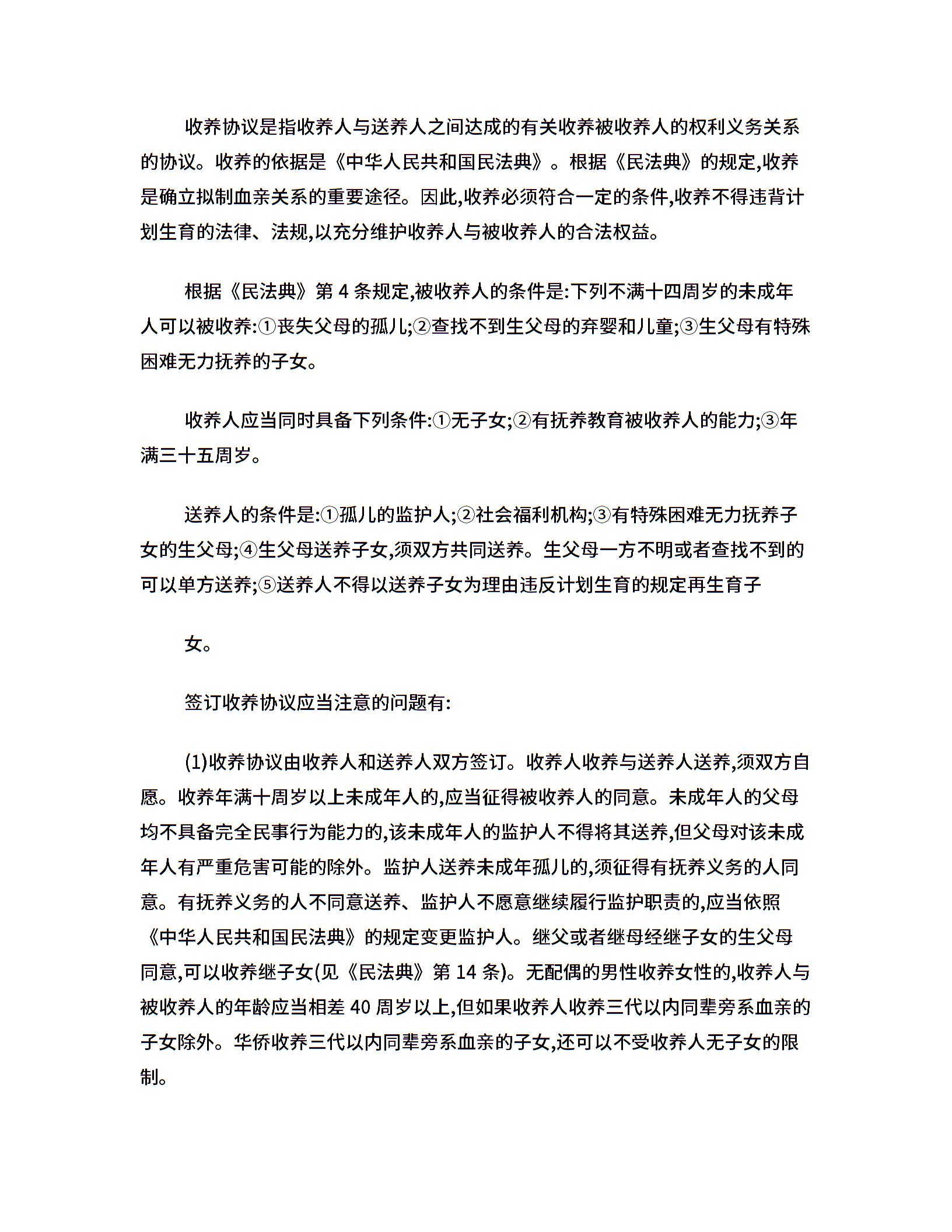 收养协议是指收养人与送养人之间达成的有关收养被收养人的权利义务关系的协议。收养的依据是《中华人民共和国民法典》。根据《民法典》的规定,收养是确立拟制血亲关系的重要途径。因此,收养必须符合一定的条件,收养不得违背计划生育的法律、法规,以充分维护收养人与被收养人的合法权益。

根据《民法典》第 4 条规定,被收养人的条件是:下列不满十四周岁的未成年人可以被收养:①丧失父母的孤儿;②查找不到生父母的弃婴和儿童;③生父母有特殊困难无力抚养的子女。

收养人应当同时具备下列条件:①无子女;②有抚养教育被收养人的能力;③年满三十五周岁。

送养人的条件是:①孤儿的监护人;②社会福利机构;③有特殊困难无力抚养子女的生父母;④生父母送养子女,须双方共同送养。生父母一方不明或者查找不到的可以单方送养;⑤送养人不得以送养子女为理由违反计划生育的规定再生育子

女。

签订收养协议应当注意的问题有:

(1)收养协议由收养人和送养人双方签订。收养人收养与送养人送养,须双方自愿。收养年满十周岁以上未成年人的,应当征得被收养人的同意。未成年人的父母均不具备完全民事行为能力的,该未成年人的监护人不得将其送养,但父母对该未成年人有严重危害可能的除外。监护人送养未成年孤儿的,须征得有抚养义务的人同意。有抚养义务的人不同意送养、监护人不愿意继续履行监护职责的,应当依照《中华人民共和国民法典》的规定变更监护人。继父或者继母经继子女的生父母同意,可以收养继子女(见《民法典》第 14 条)。无配偶的男性收养女性的,收养人与被收养人的年龄应当相差 40 周岁以上,但如果收养人收养三代以内同辈旁系血亲的子女除外。华侨收养三代以内同辈旁系血亲的子女,还可以不受收养人无子女的限制。